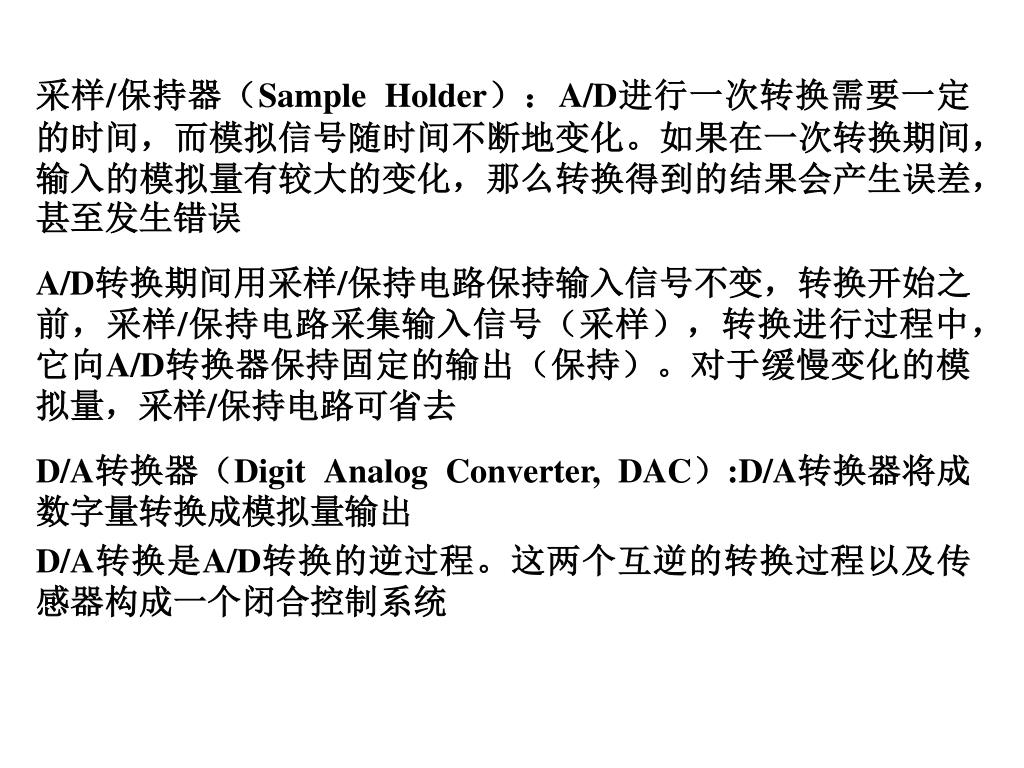 采样/保持器（Sample Holder）：A/D进行一次转换需要一定的时间，而模拟信号随时间不断地变化。如果在一次转换期间，输入的模拟量有较大的变化，那么转换得到的结果会产生误差，甚至发生错误

A/D转换期间用采样/保持电路保持输入信号不变，转换开始之前，采样/保持电路采集输入信号（采样），转换进行过程中，它向A/D转换器保持固定的输出（保持）。对于缓慢变化的模拟量，采样/保持电路可省去

D/A转换器（Digit Analog Converter, DAC）:D/A转换器将成数字量转换成模拟量输出

D/A转换是A/D转换的逆过程。这两个互逆的转换过程以及传感器构成一个闭合控制系统